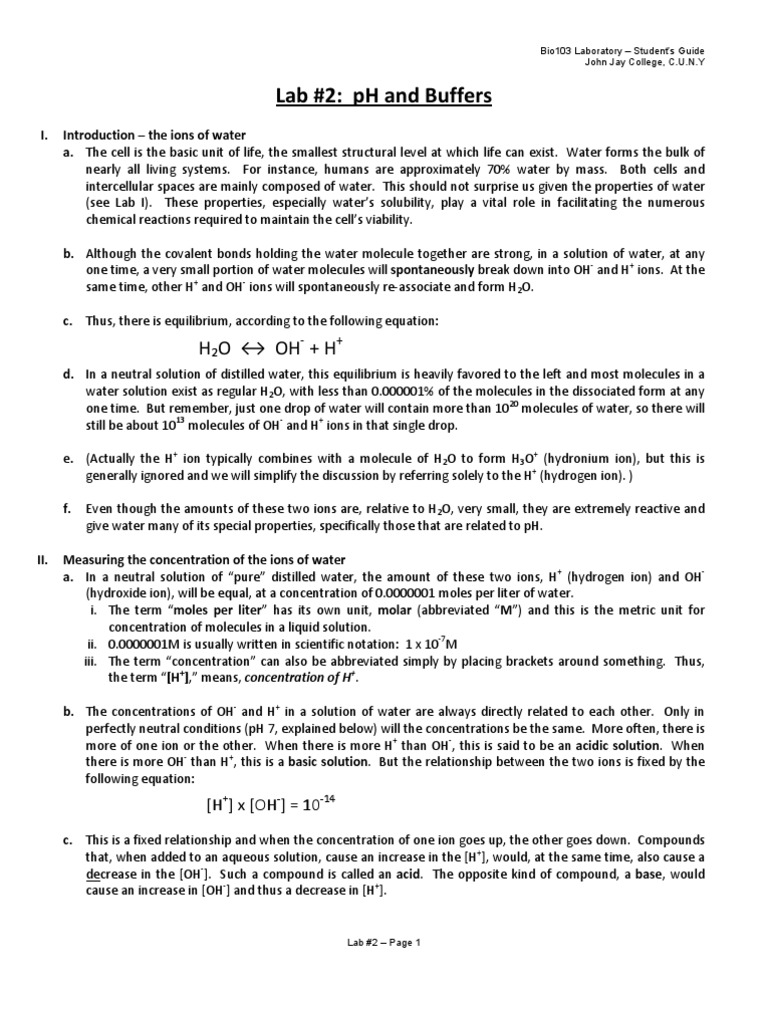 Bio103 Laboratory – Student's Guide
John Jay College, C.U.N.Y

Lab #2: pH and Buffers

I. Introduction – the ions of water

a. The cell is the basic unit of life, the smallest structural level at which life can exist. Water forms the bulk of nearly all living systems. For instance, humans are approximately 70% water by mass. Both cells and intercellular spaces are mainly composed of water. This should not surprise us given the properties of water (see Lab I). These properties, especially water's solubility, play a vital role in facilitating the numerous chemical reactions required to maintain the cell's viability.

b. Although the covalent bonds holding the water molecule together are strong, in a solution of water, at any one time, a very small portion of water molecules will spontaneously break down into $OH^-$ and $H^+$ ions. At the same time, other $H^+$ and $OH^-$ ions will spontaneously re-associate and form $H_2O$.

c. Thus, there is equilibrium, according to the following equation:

$H_2O \leftrightarrow OH^- + H^+$

d. In a neutral solution of distilled water, this equilibrium is heavily favored to the left and most molecules in a water solution exist as regular $H_2O$, with less than 0.000001% of the molecules in the dissociated form at any one time. But remember, just one drop of water will contain more than $10^{20}$ molecules of water, so there will still be about $10^{13}$ molecules of $OH^-$ and $H^+$ ions in that single drop.

e. (Actually the $H^+$ ion typically combines with a molecule of $H_2O$ to form $H_3O^+$ (hydronium ion), but this is generally ignored and we will simplify the discussion by referring solely to the $H^+$ (hydrogen ion). )

f. Even though the amounts of these two ions are, relative to $H_2O$, very small, they are extremely reactive and give water many of its special properties, specifically those that are related to pH.

II. Measuring the concentration of the ions of water

a. In a neutral solution of "pure" distilled water, the amount of these two ions, $H^+$ (hydrogen ion) and $OH^-$ (hydroxide ion), will be equal, at a concentration of 0.0000001 moles per liter of water.

i. The term "moles per liter" has its own unit, molar (abbreviated "M") and this is the metric unit for concentration of molecules in a liquid solution.

ii. 0.0000001M is usually written in scientific notation: $1 \times 10^{-7}$M

iii. The term "concentration" can also be abbreviated simply by placing brackets around something. Thus, the term "$[H^+]$," means, concentration of $H^+$.

b. The concentrations of $OH^-$ and $H^+$ in a solution of water are always directly related to each other. Only in perfectly neutral conditions (pH 7, explained below) will the concentrations be the same. More often, there is more of one ion or the other. When there is more $H^+$ than $OH^-$, this is said to be an acidic solution. When there is more $OH^-$ than $H^+$, this is a basic solution. But the relationship between the two ions is fixed by the following equation:

$[H^+] \times [OH^-] = 10^{-14}$

c. This is a fixed relationship and when the concentration of one ion goes up, the other goes down. Compounds that, when added to an aqueous solution, cause an increase in the $[H^+]$, would, at the same time, also cause a decrease in the $[OH^-]$. Such a compound is called an acid. The opposite kind of compound, a base, would cause an increase in $[OH^-]$ and thus a decrease in $[H^+]$.

Lab #2 – Page 1